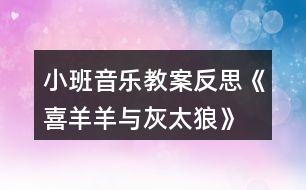 小班音乐教案反思《喜羊羊与灰太狼》